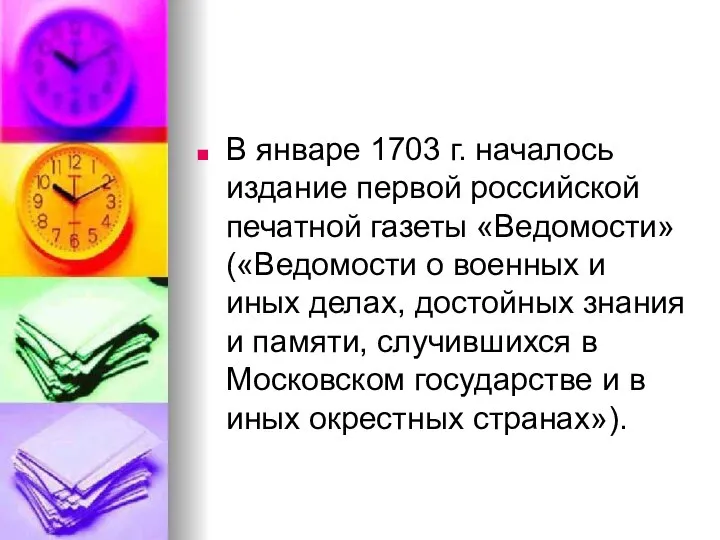 В январе 1703 г. началось издание первой российской печатной газеты «Ведомости» («Ведомости о военных и иных делах, достойных знания и памяти, случившихся в Московском государстве и в иных окрестных странах»).